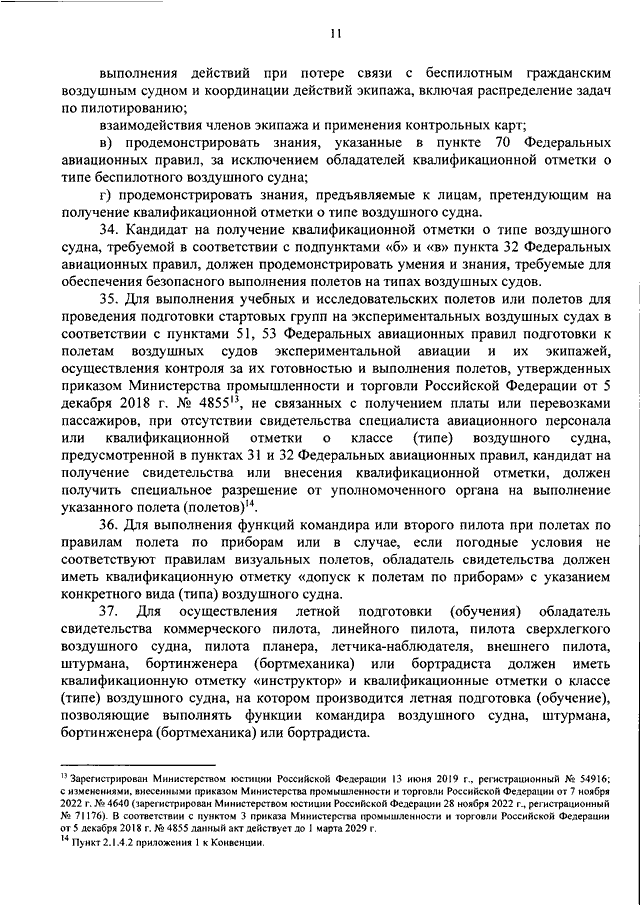 11

выполнения действий при потере связи с беспилотным гражданским воздушным судном и координации действий экипажа, включая распределение задач по пилотированию;

взаимодействия членов экипажа и применения контрольных карт;

в) продемонстрировать знания, указанные в пункте 70 Федеральных авиационных правил, за исключением обладателей квалификационной отметки о типе беспилотного воздушного судна;

г) продемонстрировать знания, предъявляемые к лицам, претендующим на получение квалификационной отметки о типе воздушного судна.

34. Кандидат на получение квалификационной отметки о типе воздушного судна, требуемой в соответствии с подпунктами «б» и «в» пункта 32 Федеральных авиационных правил, должен продемонстрировать умения и знания, требуемые для обеспечения безопасного выполнения полетов на типах воздушных судов.

35. Для выполнения учебных и исследовательских полетов или полетов для проведения подготовки стартовых групп на экспериментальных воздушных судах в соответствии с пунктами 51, 53 Федеральных авиационных правил подготовки к полетам воздушных судов экспериментальной авиации и их экипажей, осуществления контроля за их готовностью и выполнения полетов, утвержденных приказом Министерства промышленности и торговли Российской Федерации от 5 декабря 2018 г. № 4855$^{13}$, не связанных с получением платы или перевозками пассажиров, при отсутствии свидетельства специалиста авиационного персонала или квалификационной отметки о классе (типе) воздушного судна, предусмотренной в пунктах 31 и 32 Федеральных авиационных правил, кандидат на получение свидетельства или внесения квалификационной отметки, должен получить специальное разрешение от уполномоченного органа на выполнение указанного полета (полетов)$^{14}$.

36. Для выполнения функций командира или второго пилота при полетах по правилам полета по приборам или в случае, если погодные условия не соответствуют правилам визуальных полетов, обладатель свидетельства должен иметь квалификационную отметку «допуск к полетам по приборам» с указанием конкретного вида (типа) воздушного судна.

37. Для осуществления летной подготовки (обучения) обладатель свидетельства коммерческого пилота, линейного пилота, пилота сверхлегкого воздушного судна, пилота планера, летчика-наблюдателя, внешнего пилота, штурмана, бортинженера (бортмеханика) или бортрадиста должен иметь квалификационную отметку «инструктор» и квалификационные отметки о классе (типе) воздушного судна, на котором производится летная подготовка (обучение), позволяющие выполнять функции командира воздушного судна, штурмана, бортинженера (бортмеханика) или бортрадиста.

$^{13}$ Зарегистрирован Министерством юстиции Российской Федерации 13 июня 2019 г., регистрационный № 54916; с изменениями, внесенными приказом Министерства промышленности и торговли Российской Федерации от 7 ноября 2022 г. № 4640 (зарегистрирован Министерством юстиции Российской Федерации 28 ноября 2022 г., регистрационный № 71176). В соответствии с пунктом 3 приказа Министерства промышленности и торговли Российской Федерации от 5 декабря 2018 г. № 4855 данный акт действует до 1 марта 2029 г.
$^{14}$ Пункт 2.1.4.2 приложения 1 к Конвенции.